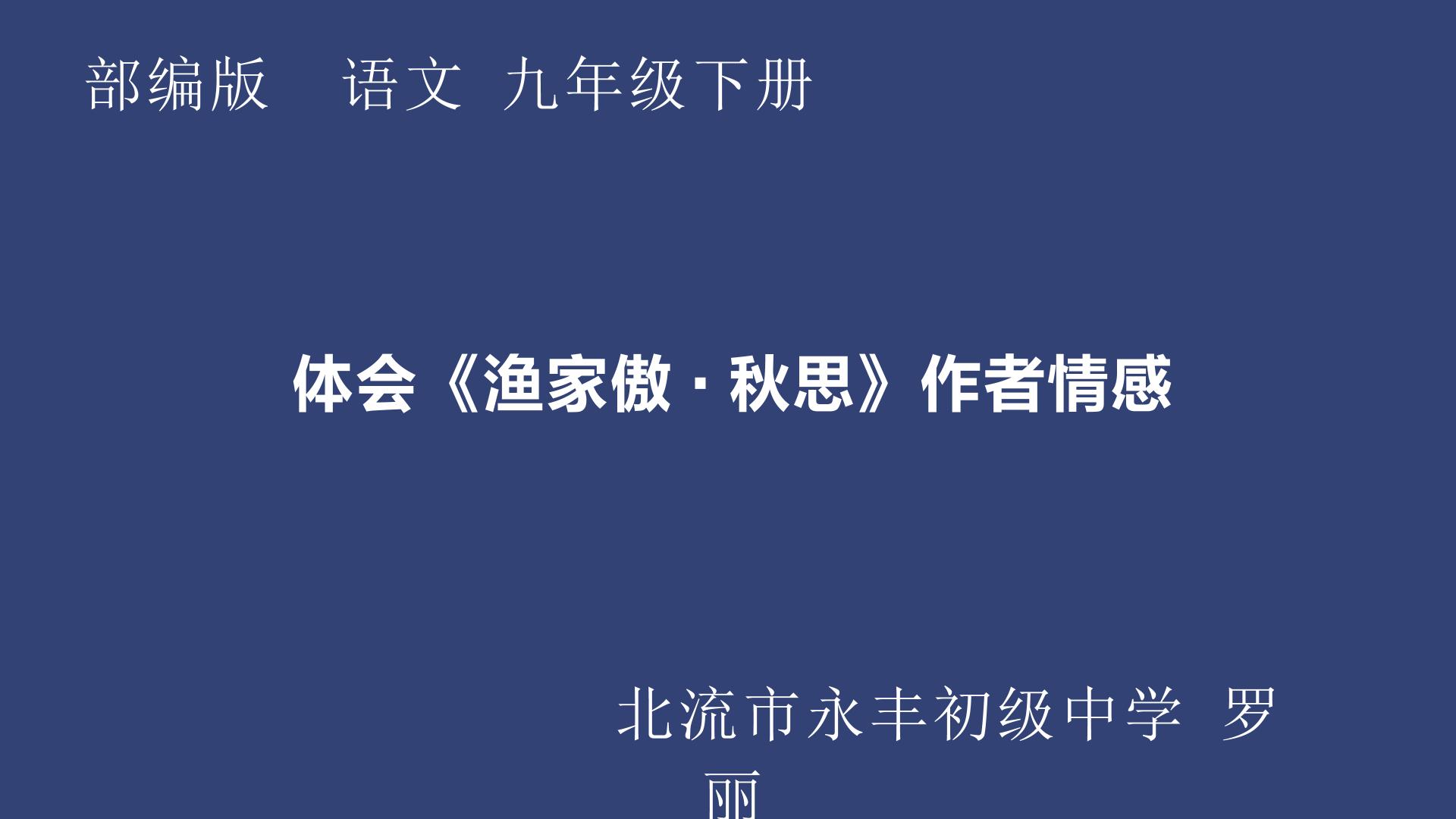 部编版 语文 九年级下册

体会《渔家傲·秋思》作者情感

北流市永丰初级中学 罗丽